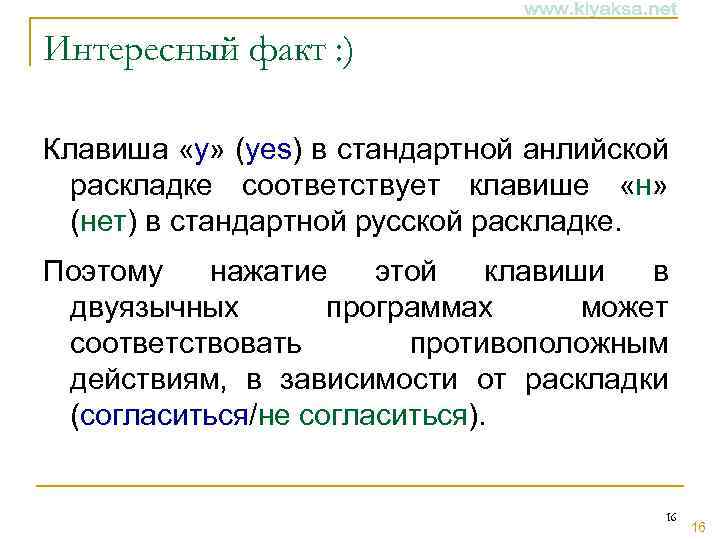 www.kiyaksa.net

Интересный факт :)

Клавиша «y» (yes) в стандартной анлийской раскладке соответствует клавише «н» (нет) в стандартной русской раскладке.

Поэтому нажатие этой клавиши в двуязычных программах может соответствовать противоположным действиям, в зависимости от раскладки (согласиться/не согласиться).

16

16